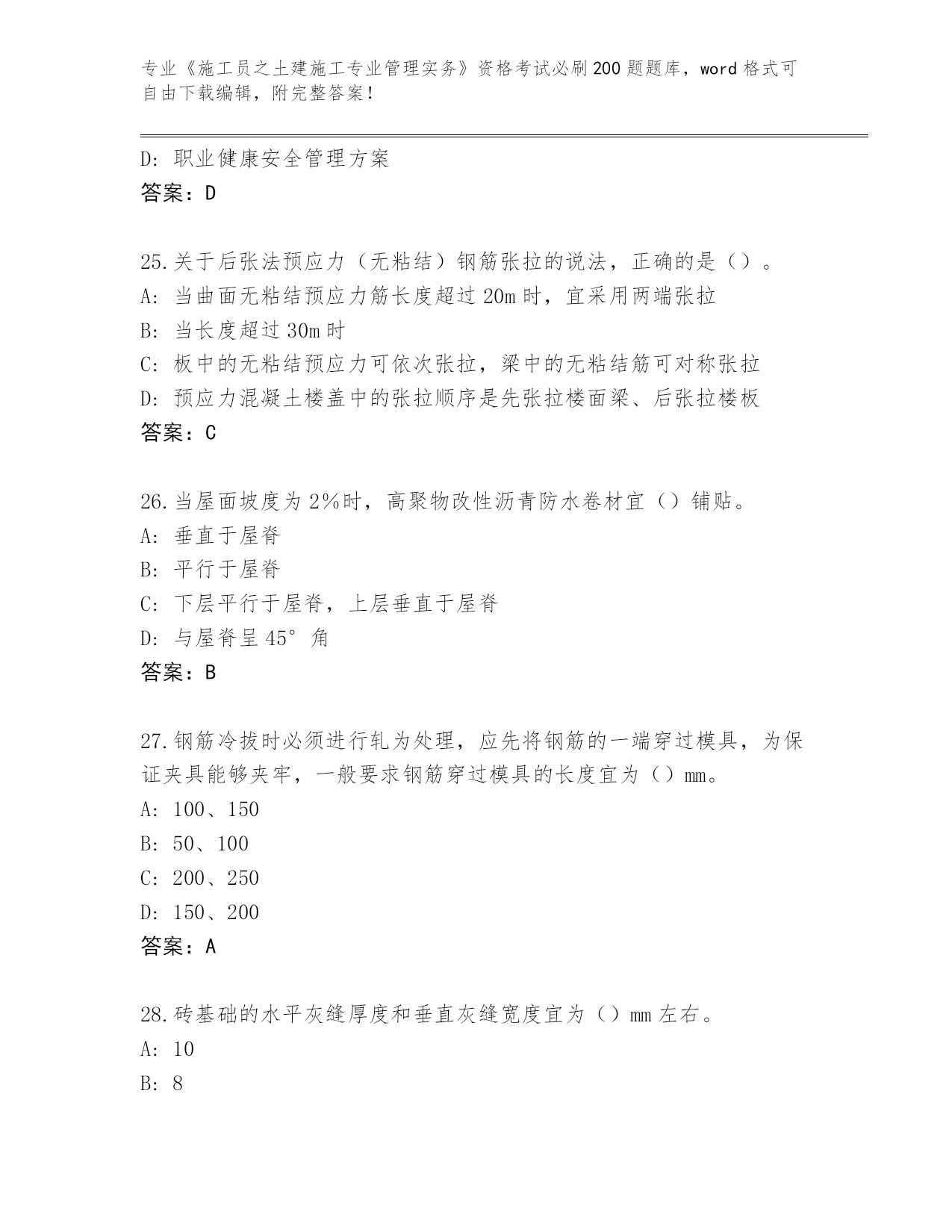 专业《施工员之土建施工专业管理实务》资格考试必刷200题题库，word格式可自由下载编辑，附完整答案！

D: 职业健康安全管理方案
答案：D

25.关于后张法预应力（无粘结）钢筋张拉的说法，正确的是（）。
A: 当曲面无粘结预应力筋长度超过20m时，宜采用两端张拉
B: 当长度超过30m时
C: 板中的无粘结预应力可依次张拉，梁中的无粘结筋可对称张拉
D: 预应力混凝土楼盖中的张拉顺序是先张拉楼面梁、后张拉楼板
答案：C

26.当屋面坡度为2%时，高聚物改性沥青防水卷材宜（）铺贴。
A: 垂直于屋脊
B: 平行于屋脊
C: 下层平行于屋脊，上层垂直于屋脊
D: 与屋脊呈45°角
答案：B

27.钢筋冷拔时必须进行轧为处理，应先将钢筋的一端穿过模具，为保证夹具能够夹牢，一般要求钢筋穿过模具的长度宜为（）mm。
A: 100、150
B: 50、100
C: 200、250
D: 150、200
答案：A

28.砖基础的水平灰缝厚度和垂直灰缝宽度宜为（）mm左右。
A: 10
B: 8